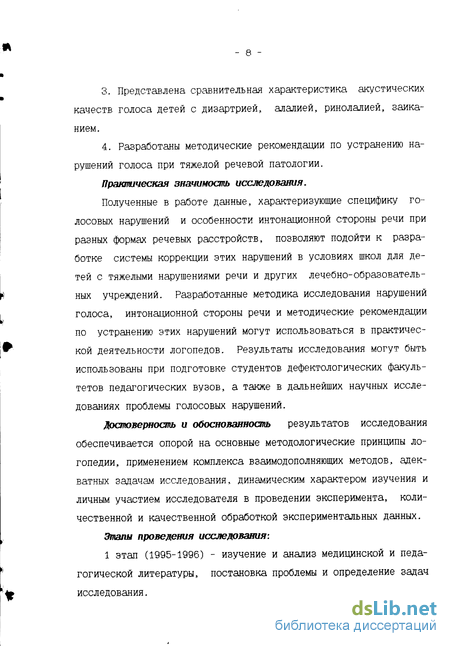 - 8 -

3. Представлена сравнительная характеристика акустических качеств голоса детей с дизартрией, алалией, ринолалией, заиканием.

4. Разработаны методические рекомендации по устранению нарушений голоса при тяжелой речевой патологии.

Практическая значимость исследования.

Полученные в работе данные, характеризующие специфику голосовых нарушений и особенности интонационной стороны речи при разных формах речевых расстройств, позволяют подойти к разработке системы коррекции этих нарушений в условиях школ для детей с тяжелыми нарушениями речи и других лечебно-образовательных учреждений. Разработанные методика исследования нарушений голоса, интонационной стороны речи и методические рекомендации по устранению этих нарушений могут использоваться в практической деятельности логопедов. Результаты исследования могут быть использованы при подготовке студентов дефектологических факультетов педагогических вузов, а также в дальнейших научных исследованиях проблемы голосовых нарушений.

Достоверность и обоснованность результатов исследования обеспечивается опорой на основные методологические принципы логопедии, применением комплекса взаимодополняющих методов, адекватных задачам исследования, динамическим характером изучения и личным участием исследователя в проведении эксперимента, количественной и качественной обработкой экспериментальных данных.

Этапы проведения исследования:

1 этап (1995-1996) - изучение и анализ медицинской и педагогической литературы, постановка проблемы и определение задач исследования.

dsLib.net
библиотека диссертаций